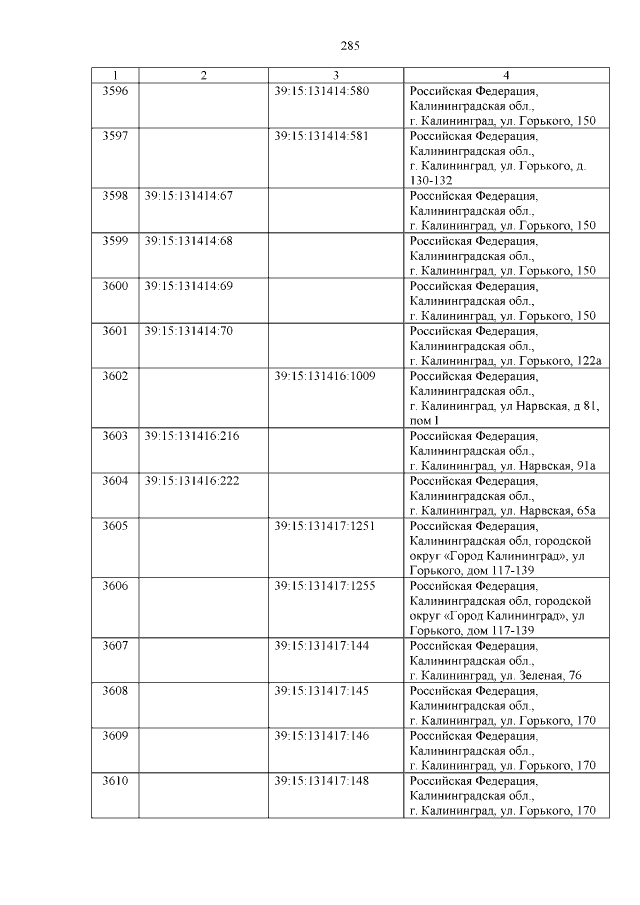 285

| 1 | 2 | 3 | 4 |
|---|---|---|---|
| 3596 | | 39:15:131414:580 | Российская Федерация, Калининградская обл., г. Калининград, ул. Горького, 150 |
| 3597 | | 39:15:131414:581 | Российская Федерация, Калининградская обл., г. Калининград, ул. Горького, д. 130-132 |
| 3598 | 39:15:131414:67 | | Российская Федерация, Калининградская обл., г. Калининград, ул. Горького, 150 |
| 3599 | 39:15:131414:68 | | Российская Федерация, Калининградская обл., г. Калининград, ул. Горького, 150 |
| 3600 | 39:15:131414:69 | | Российская Федерация, Калининградская обл., г. Калининград, ул. Горького, 150 |
| 3601 | 39:15:131414:70 | | Российская Федерация, Калининградская обл., г. Калининград, ул. Горького, 122а |
| 3602 | | 39:15:131416:1009 | Российская Федерация, Калининградская обл., г. Калининград, ул Нарвская, д 81, пом I |
| 3603 | 39:15:131416:216 | | Российская Федерация, Калининградская обл., г. Калининград, ул. Нарвская, 91а |
| 3604 | 39:15:131416:222 | | Российская Федерация, Калининградская обл., г. Калининград, ул. Нарвская, 65а |
| 3605 | | 39:15:131417:1251 | Российская Федерация, Калининградская обл, городской округ «Город Калининград», ул Горького, дом 117-139 |
| 3606 | | 39:15:131417:1255 | Российская Федерация, Калининградская обл, городской округ «Город Калининград», ул Горького, дом 117-139 |
| 3607 | | 39:15:131417:144 | Российская Федерация, Калининградская обл., г. Калининград, ул. Зеленая, 76 |
| 3608 | | 39:15:131417:145 | Российская Федерация, Калининградская обл., г. Калининград, ул. Горького, 170 |
| 3609 | | 39:15:131417:146 | Российская Федерация, Калининградская обл., г. Калининград, ул. Горького, 170 |
| 3610 | | 39:15:131417:148 | Российская Федерация, Калининградская обл., г. Калининград, ул. Горького, 170 |